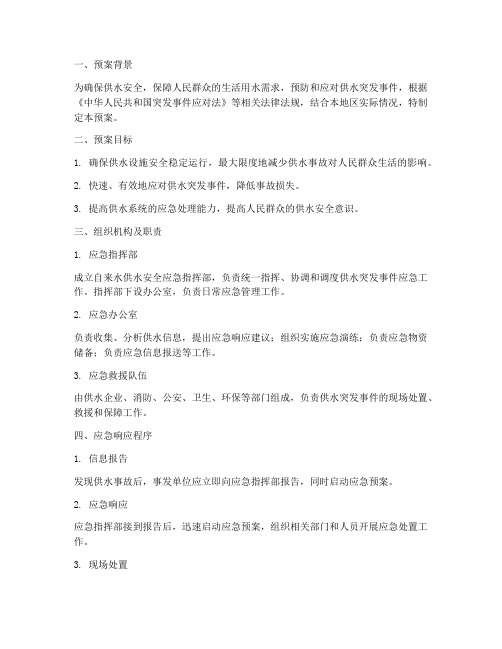 一、预案背景

为确保供水安全，保障人民群众的生活用水需求，预防和应对供水突发事件，根据《中华人民共和国突发事件应对法》等相关法律法规，结合本地区实际情况，特制定本预案。

二、预案目标

1. 确保供水设施安全稳定运行，最大限度地减少供水事故对人民群众生活的影响。

2. 快速、有效地应对供水突发事件，降低事故损失。

3. 提高供水系统的应急处理能力，提高人民群众的供水安全意识。

三、组织机构及职责

1. 应急指挥部

成立自来水供水安全应急指挥部，负责统一指挥、协调和调度供水突发事件应急工作。指挥部下设办公室，负责日常应急管理工作。

2. 应急办公室

负责收集、分析供水信息，提出应急响应建议；组织实施应急演练；负责应急物资储备；负责应急信息报送等工作。

3. 应急救援队伍

由供水企业、消防、公安、卫生、环保等部门组成，负责供水突发事件的现场处置、救援和保障工作。

四、应急响应程序

1. 信息报告

发现供水事故后，事发单位应立即向应急指挥部报告，同时启动应急预案。

2. 应急响应

应急指挥部接到报告后，迅速启动应急预案，组织相关部门和人员开展应急处置工作。

3. 现场处置